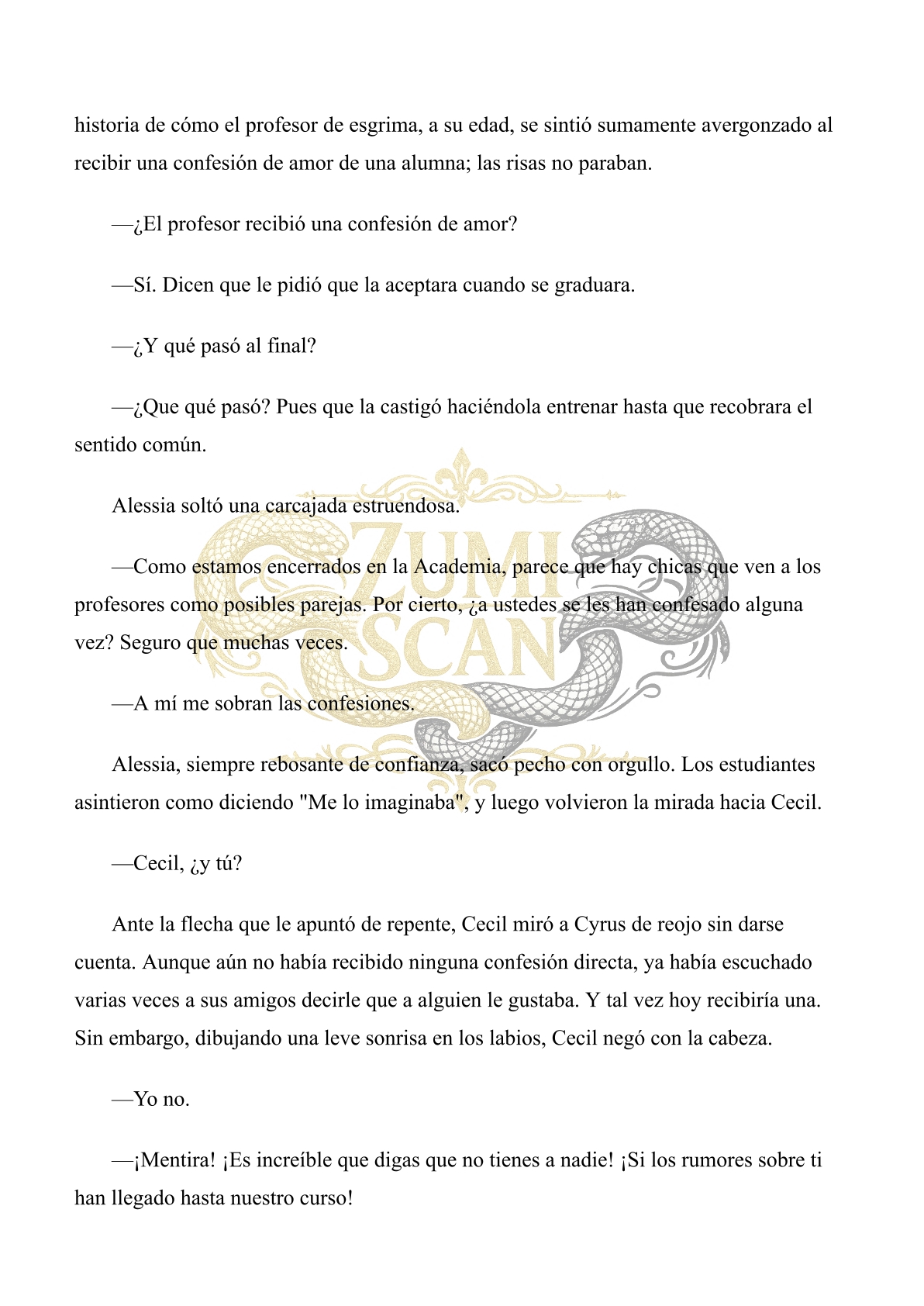 historia de cómo el profesor de esgrima, a su edad, se sintió sumamente avergonzado al recibir una confesión de amor de una alumna; las risas no paraban.

—¿El profesor recibió una confesión de amor?

—Sí. Dicen que le pidió que la aceptara cuando se graduara.

—¿Y qué pasó al final?

—¿Que qué pasó? Pues que la castigó haciéndola entrenar hasta que recobrara el sentido común.

Alessia soltó una carcajada estruendosa.

—Como estamos encerrados en la Academia, parece que hay chicas que ven a los profesores como posibles parejas. Por cierto, ¿a ustedes se les han confesado alguna vez? Seguro que muchas veces.

—A mí me sobran las confesiones.

Alessia, siempre rebosante de confianza, sacó pecho con orgullo. Los estudiantes asintieron como diciendo "Me lo imaginaba", y luego volvieron la mirada hacia Cecil.

—Cecil, ¿y tú?

Ante la flecha que le apuntó de repente, Cecil miró a Cyrus de reojo sin darse cuenta. Aunque aún no había recibido ninguna confesión directa, ya había escuchado varias veces a sus amigos decirle que a alguien le gustaba. Y tal vez hoy recibiría una. Sin embargo, dibujando una leve sonrisa en los labios, Cecil negó con la cabeza.

—Yo no.

—¡Mentira! ¡Es increíble que digas que no tienes a nadie! ¡Si los rumores sobre ti han llegado hasta nuestro curso!

ZUMI SCAN